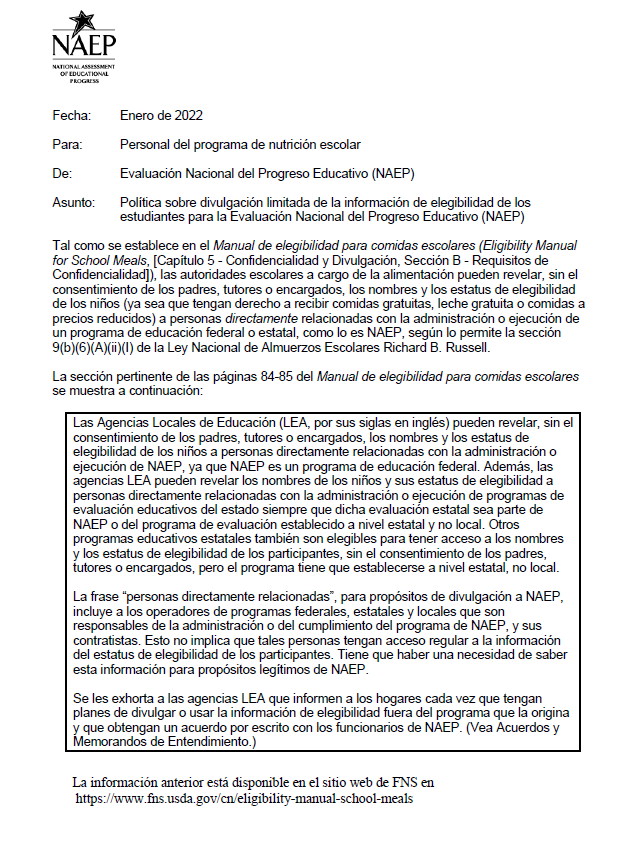 NAEP
NATIONAL ASSESSMENT OF EDUCATIONAL PROGRESS

Fecha: Enero de 2022

Para: Personal del programa de nutrición escolar

De: Evaluación Nacional del Progreso Educativo (NAEP)

Asunto: Política sobre divulgación limitada de la información de elegibilidad de los estudiantes para la Evaluación Nacional del Progreso Educativo (NAEP)

Tal como se establece en el Manual de elegibilidad para comidas escolares (Eligibility Manual for School Meals, [Capítulo 5 - Confidencialidad y Divulgación, Sección B - Requisitos de Confidencialidad]), las autoridades escolares a cargo de la alimentación pueden revelar, sin el consentimiento de los padres, tutores o encargados, los nombres y los estatus de elegibilidad de los niños (ya sea que tengan derecho a recibir comidas gratuitas, leche gratuita o comidas a precios reducidos) a personas directamente relacionadas con la administración o ejecución de un programa de educación federal o estatal, como lo es NAEP, según lo permite la sección 9(b)(6)(A)(ii)(I) de la Ley Nacional de Almuerzos Escolares Richard B. Russell.

La sección pertinente de las páginas 84-85 del Manual de elegibilidad para comidas escolares se muestra a continuación:

Las Agencias Locales de Educación (LEA, por sus siglas en inglés) pueden revelar, sin el consentimiento de los padres, tutores o encargados, los nombres y los estatus de elegibilidad de los niños a personas directamente relacionadas con la administración o ejecución de NAEP, ya que NAEP es un programa de educación federal. Además, las agencias LEA pueden revelar los nombres de los niños y sus estatus de elegibilidad a personas directamente relacionadas con la administración o ejecución de programas de evaluación educativos del estado siempre que dicha evaluación estatal sea parte de NAEP o del programa de evaluación establecido a nivel estatal y no local. Otros programas educativos estatales también son elegibles para tener acceso a los nombres y los estatus de elegibilidad de los participantes, sin el consentimiento de los padres, tutores o encargados, pero el programa tiene que establecerse a nivel estatal, no local.

La frase "personas directamente relacionadas", para propósitos de divulgación a NAEP, incluye a los operadores de programas federales, estatales y locales que son responsables de la administración o del cumplimiento del programa de NAEP, y sus contratistas. Esto no implica que tales personas tengan acceso regular a la información del estatus de elegibilidad de los participantes. Tiene que haber una necesidad de saber esta información para propósitos legítimos de NAEP.

Se les exhorta a las agencias LEA que informen a los hogares cada vez que tengan planes de divulgar o usar la información de elegibilidad fuera del programa que la origina y que obtengan un acuerdo por escrito con los funcionarios de NAEP. (Vea Acuerdos y Memorandos de Entendimiento.)

La información anterior está disponible en el sitio web de FNS en https://www.fns.usda.gov/cn/eligibility-manual-school-meals